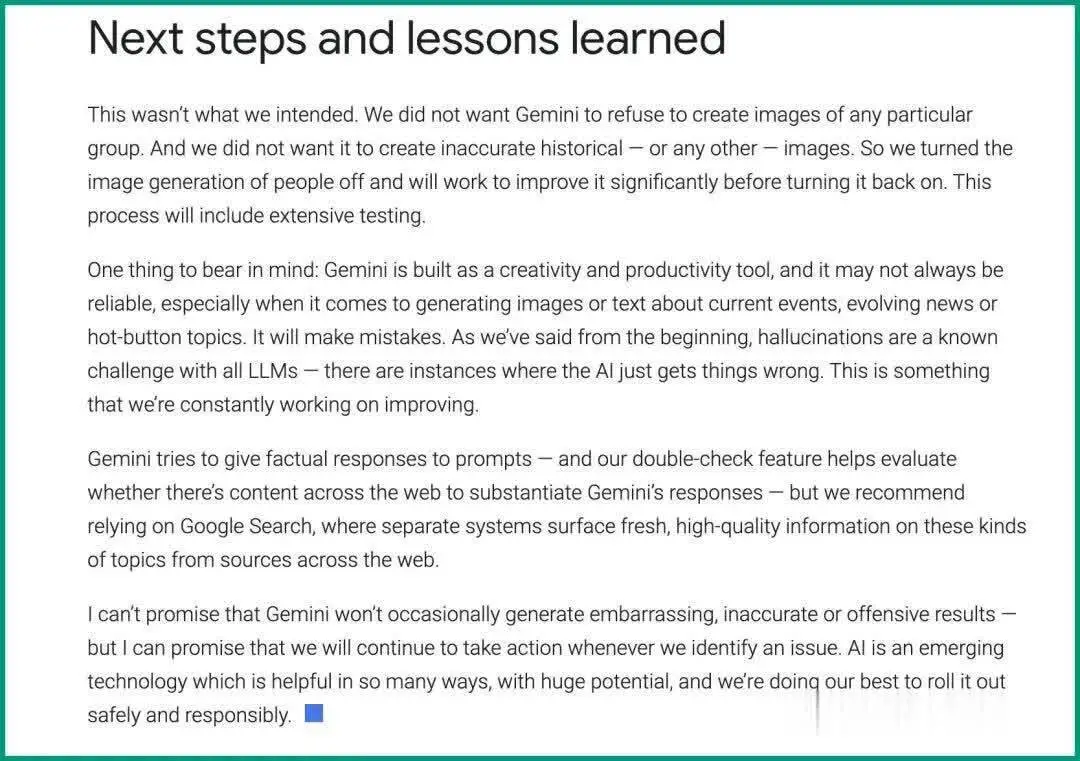 Next steps and lessons learned

This wasn't what we intended. We did not want Gemini to refuse to create images of any particular group. And we did not want it to create inaccurate historical — or any other — images. So we turned the image generation of people off and will work to improve it significantly before turning it back on. This process will include extensive testing.

One thing to bear in mind: Gemini is built as a creativity and productivity tool, and it may not always be reliable, especially when it comes to generating images or text about current events, evolving news or hot-button topics. It will make mistakes. As we've said from the beginning, hallucinations are a known challenge with all LLMs — there are instances where the AI just gets things wrong. This is something that we're constantly working on improving.

Gemini tries to give factual responses to prompts — and our double-check feature helps evaluate whether there's content across the web to substantiate Gemini's responses — but we recommend relying on Google Search, where separate systems surface fresh, high-quality information on these kinds of topics from sources across the web.

I can't promise that Gemini won't occasionally generate embarrassing, inaccurate or offensive results — but I can promise that we will continue to take action whenever we identify an issue. AI is an emerging technology which is helpful in so many ways, with huge potential, and we're doing our best to roll it out safely and responsibly.